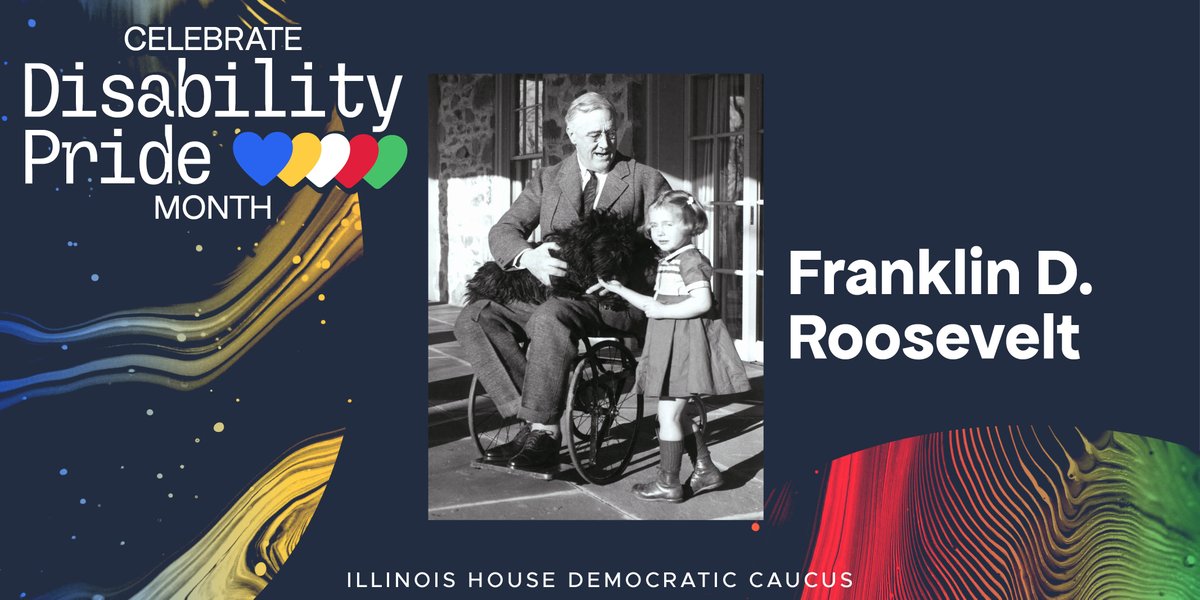 CELEBRATE
Disability
Pride
MONTH

Franklin D. Roosevelt

ILLINOIS HOUSE DEMOCRATIC CAUCUS